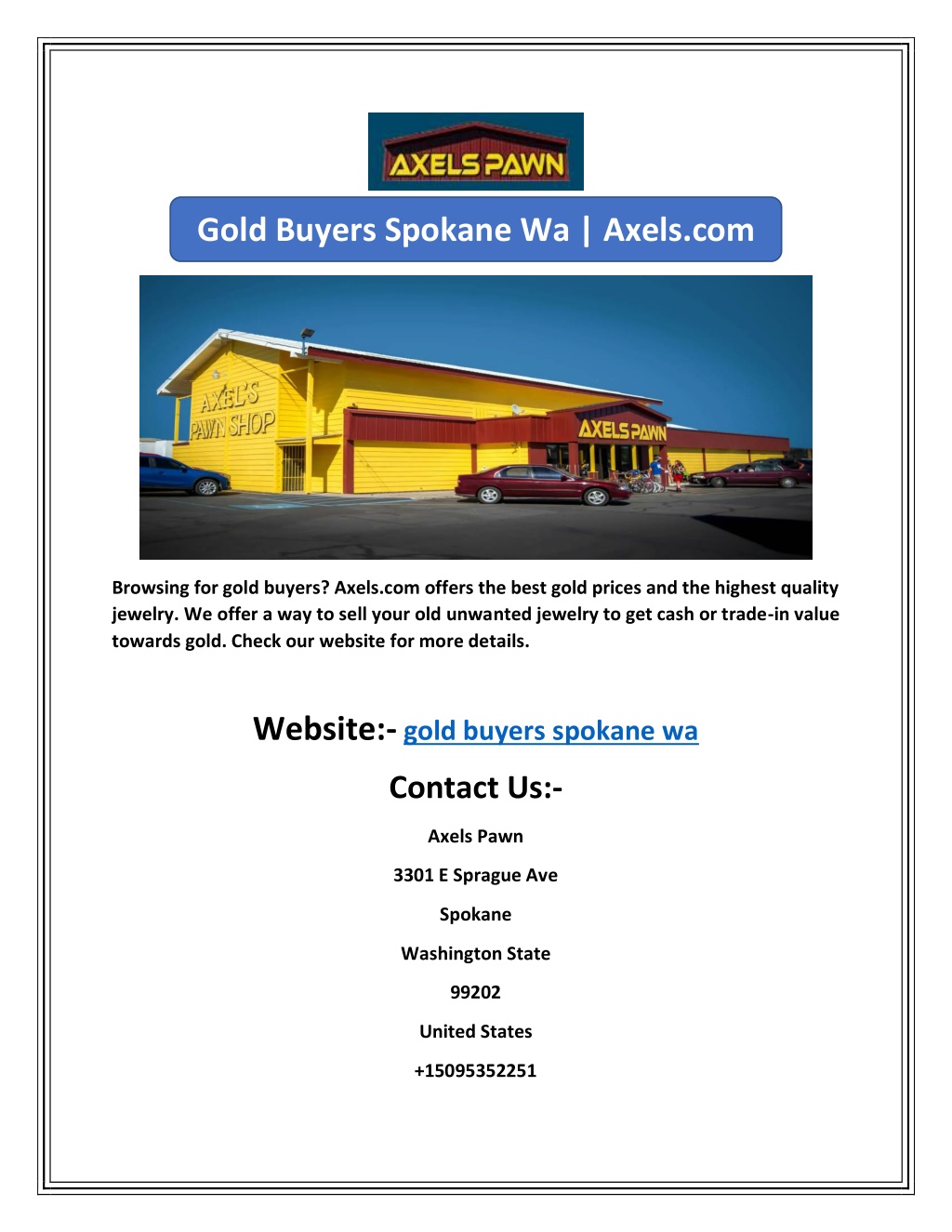 AXELS PAWN

Gold Buyers Spokane Wa | Axels.com

AXEL'S PAWN SHOP

AXELS PAWN

Browsing for gold buyers? Axels.com offers the best gold prices and the highest quality jewelry. We offer a way to sell your old unwanted jewelry to get cash or trade-in value towards gold. Check our website for more details.

Website:- gold buyers spokane wa

Contact Us:-

Axels Pawn

3301 E Sprague Ave

Spokane

Washington State

99202

United States

+15095352251